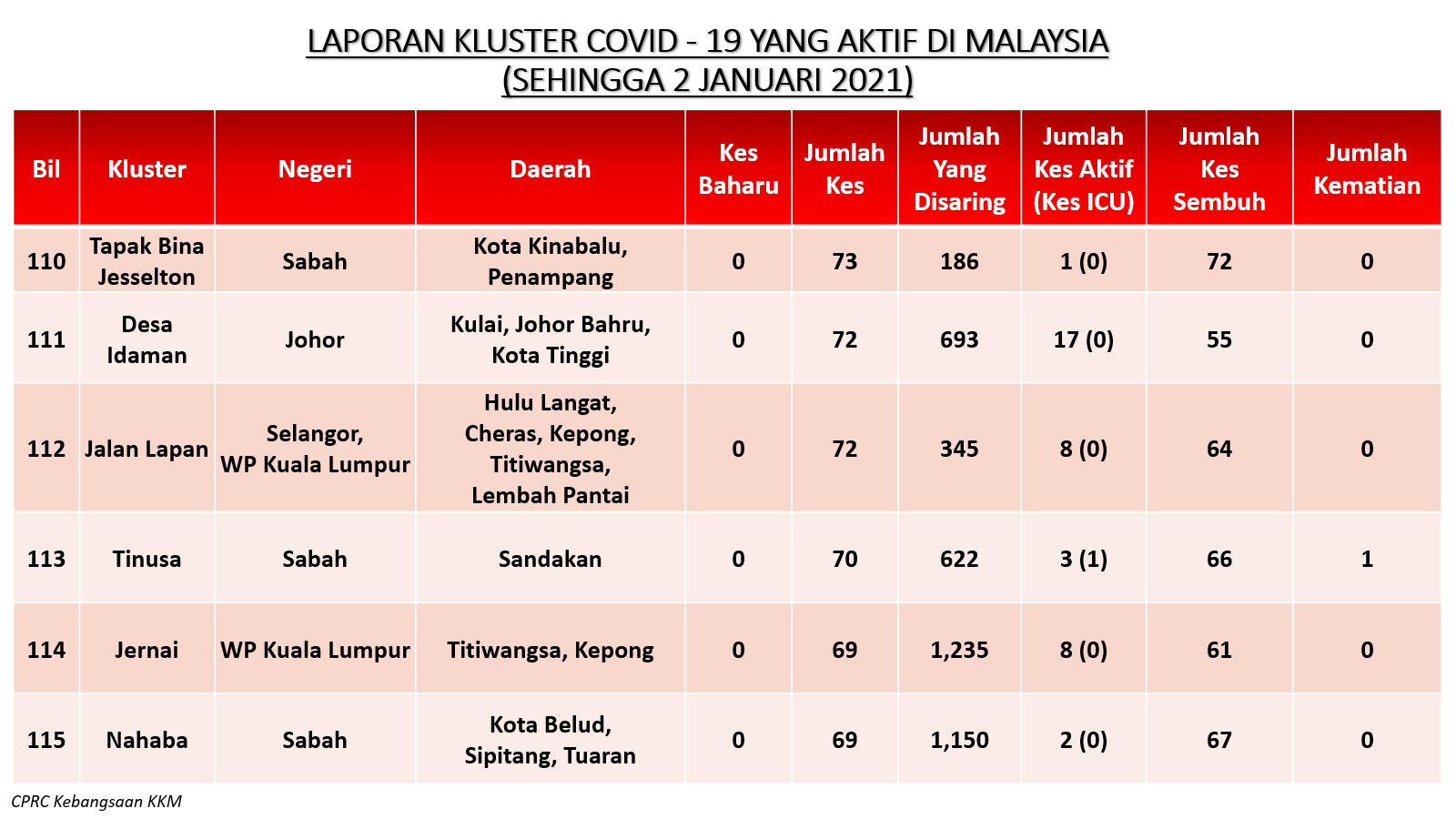 LAPORAN KLUSTER COVID - 19 YANG AKTIF DI MALAYSIA
(SEHINGGA 2 JANUARI 2021)

| Bil | Kluster | Negeri | Daerah | Kes Baharu | Jumlah Kes | Jumlah Yang Disaring | Jumlah Kes Aktif (Kes ICU) | Jumlah Kes Sembuh | Jumlah Kematian |
|---|---|---|---|---|---|---|---|---|---|
| 110 | Tapak Bina Jesselton | Sabah | Kota Kinabalu, Penampang | 0 | 73 | 186 | 1 (0) | 72 | 0 |
| 111 | Desa Idaman | Johor | Kulai, Johor Bahru, Kota Tinggi | 0 | 72 | 693 | 17 (0) | 55 | 0 |
| 112 | Jalan Lapan | Selangor, WP Kuala Lumpur | Hulu Langat, Cheras, Kepong, Titiwangsa, Lembah Pantai | 0 | 72 | 345 | 8 (0) | 64 | 0 |
| 113 | Tinusa | Sabah | Sandakan | 0 | 70 | 622 | 3 (1) | 66 | 1 |
| 114 | Jernai | WP Kuala Lumpur | Titiwangsa, Kepong | 0 | 69 | 1,235 | 8 (0) | 61 | 0 |
| 115 | Nahaba | Sabah | Kota Belud, Sipitang, Tuaran | 0 | 69 | 1,150 | 2 (0) | 67 | 0 |

CPRC Kebangsaan KKM